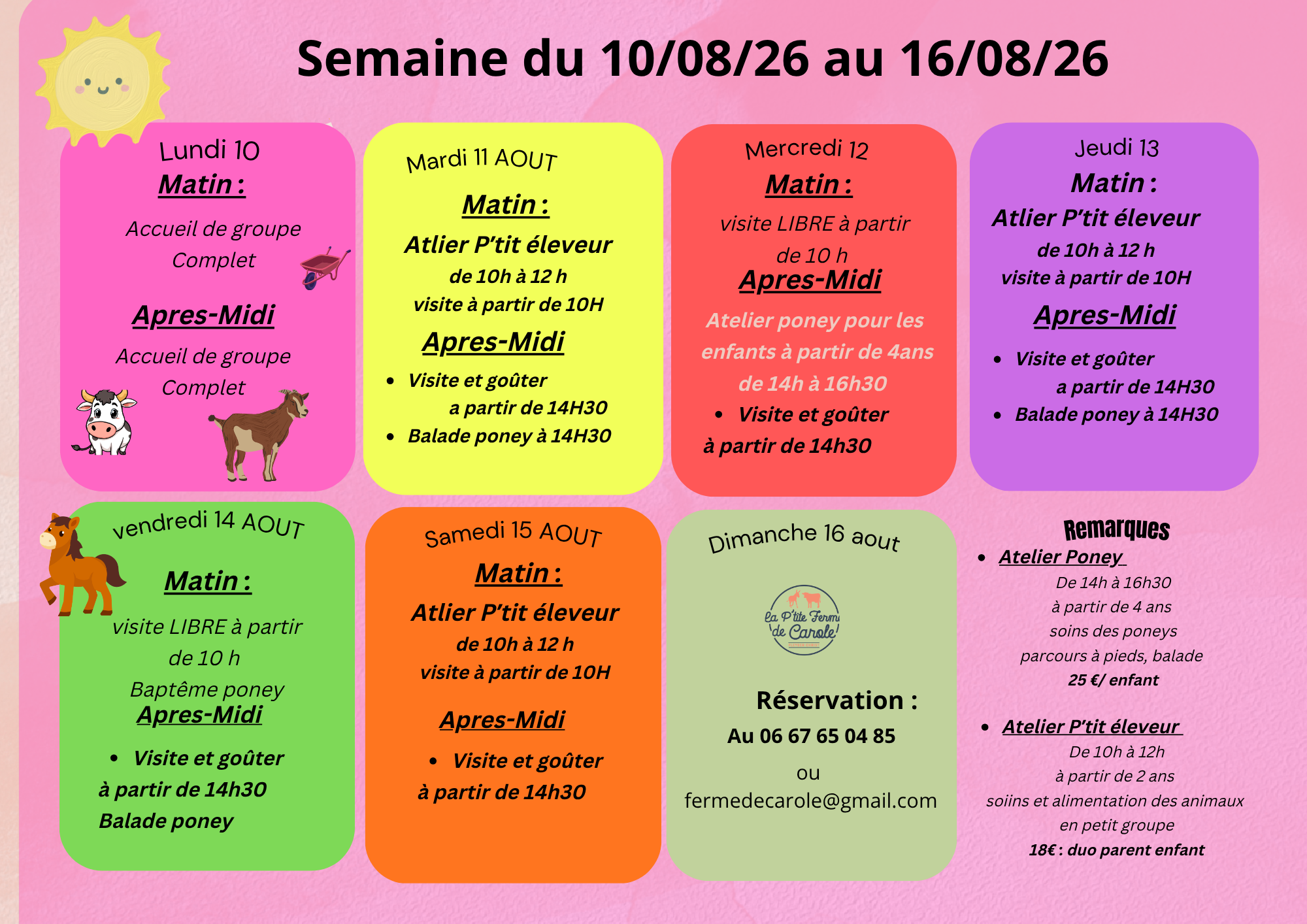 Semaine du 10/08/26 au 16/08/26

Lundi 10

Matin :

Accueil de groupe Complet

Apres-Midi

Accueil de groupe Complet

Mardi 11 AOUT

Matin :

Atlier P'tit éleveur

de 10h à 12 h

visite à partir de 10H

Apres-Midi

- Visite et goûter a partir de 14H30
- Balade poney à 14H30

Mercredi 12

Matin :

visite LIBRE à partir de 10 h

Apres-Midi

Atelier poney pour les enfants à partir de 4ans de 14h à 16h30

- Visite et goûter

à partir de 14h30

Jeudi 13

Matin :

Atlier P'tit éleveur

de 10h à 12 h

visite à partir de 10H

Apres-Midi

- Visite et goûter a partir de 14H30
- Balade poney à 14H30

vendredi 14 AOUT

Matin :

visite LIBRE à partir de 10 h

Baptême poney

Apres-Midi

- Visite et goûter

à partir de 14h30

Balade poney

Samedi 15 AOUT

Matin :

Atlier P'tit éleveur

de 10h à 12 h

visite à partir de 10H

Apres-Midi

- Visite et goûter

à partir de 14h30

Dimanche 16 aout

La P'tite Ferme de Carole

Réservation :

Au 06 67 65 04 85

ou

fermedecarole@gmail.com

Remarques

- Atelier Poney

De 14h à 16h30

à partir de 4 ans

soins des poneys

parcours à pieds, balade

25 €/ enfant

- Atelier P'tit éleveur

De 10h à 12h

à partir de 2 ans

soiins et alimentation des animaux

en petit groupe

18€ : duo parent enfant